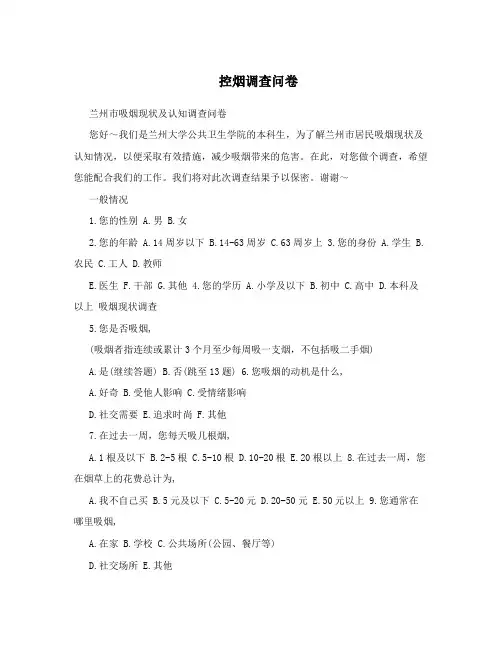 控烟调查问卷

兰州市吸烟现状及认知调查问卷

您好～我们是兰州大学公共卫生学院的本科生，为了解兰州市居民吸烟现状及认知情况，以便采取有效措施，减少吸烟带来的危害。在此，对您做个调查，希望您能配合我们的工作。我们将对此次调查结果予以保密。谢谢～

一般情况

1.您的性别 A.男 B.女

2.您的年龄 A.14周岁以下 B.14-63周岁 C.63周岁上 3.您的身份 A.学生 B.农民 C.工人 D.教师

E.医生 F.干部 G.其他 4.您的学历 A.小学及以下 B.初中 C.高中 D.本科及以上 吸烟现状调查

5.您是否吸烟,

(吸烟者指连续或累计3个月至少每周吸一支烟，不包括吸二手烟)

A.是(继续答题) B.否(跳至13题) 6.您吸烟的动机是什么,

A.好奇 B.受他人影响 C.受情绪影响

D.社交需要 E.追求时尚 F.其他

7.在过去一周，您每天吸几根烟,

A.1根及以下 B.2-5根 C.5-10根 D.10-20根 E.20根以上 8.在过去一周，您在烟草上的花费总计为,

A.我不自己买 B.5元及以下 C.5-20元 D.20-50元 E.50元以上 9.您通常在哪里吸烟,

A.在家 B.学校 C.公共场所(公园、餐厅等)

D.社交场所 E.其他